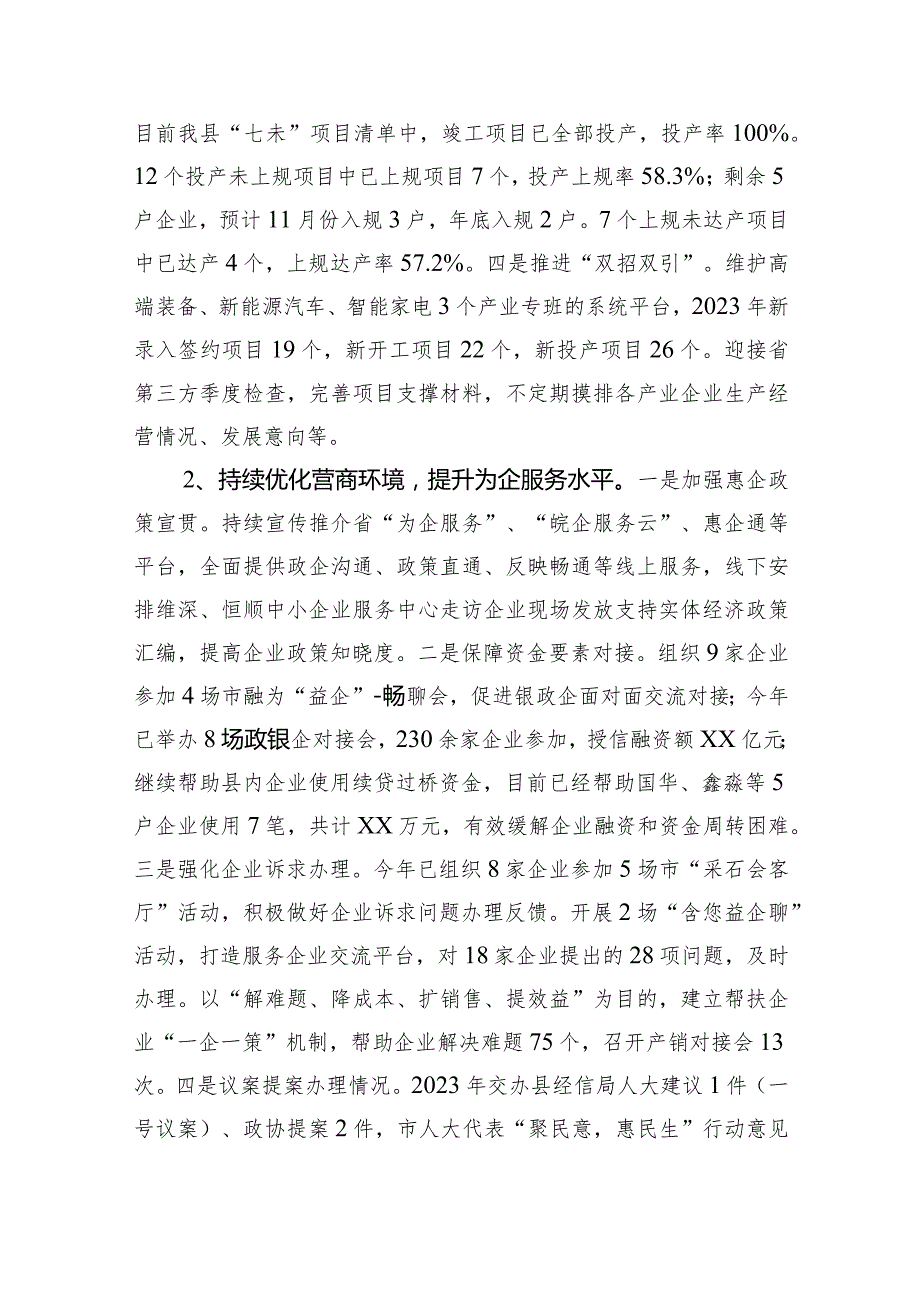 目前我县“七未”项目清单中，竣工项目已全部投产，投产率100%。12个投产未上规项目中已上规项目7个，投产上规率58.3%；剩余5户企业，预计11月份入规3户，年底入规2户。7个上规未达产项目中已达产4个，上规达产率57.2%。四是推进“双招双引”。维护高端装备、新能源汽车、智能家电3个产业专班的系统平台，2023年新录入签约项目19个，新开工项目22个，新投产项目26个。迎接省第三方季度检查，完善项目支撑材料，不定期摸排各产业企业生产经营情况、发展意向等。

2、持续优化营商环境，提升为企服务水平。一是加强惠企政策宣贯。持续宣传推介省“为企服务”、“皖企服务云”、惠企通等平台，全面提供政企沟通、政策直通、反映畅通等线上服务，线下安排维深、恒顺中小企业服务中心走访企业现场发放支持实体经济政策汇编，提高企业政策知晓度。二是保障资金要素对接。组织9家企业参加4场市融为“益企”-畅聊会，促进银政企面对面交流对接；今年已举办8场政银企对接会，230余家企业参加，授信融资额XX亿元；继续帮助县内企业使用续贷过桥资金，目前已经帮助国华、鑫淼等5户企业使用7笔，共计XX万元，有效缓解企业融资和资金周转困难。三是强化企业诉求办理。今年已组织8家企业参加5场市“采石会客厅”活动，积极做好企业诉求问题办理反馈。开展2场“含您益企聊”活动，打造服务企业交流平台，对18家企业提出的28项问题，及时办理。以“解难题、降成本、扩销售、提效益”为目的，建立帮扶企业“一企一策”机制，帮助企业解决难题75个，召开产销对接会13次。四是议案提案办理情况。2023年交办县经信局人大建议1件（一号议案）、政协提案2件，市人大代表“聚民意，惠民生”行动意见